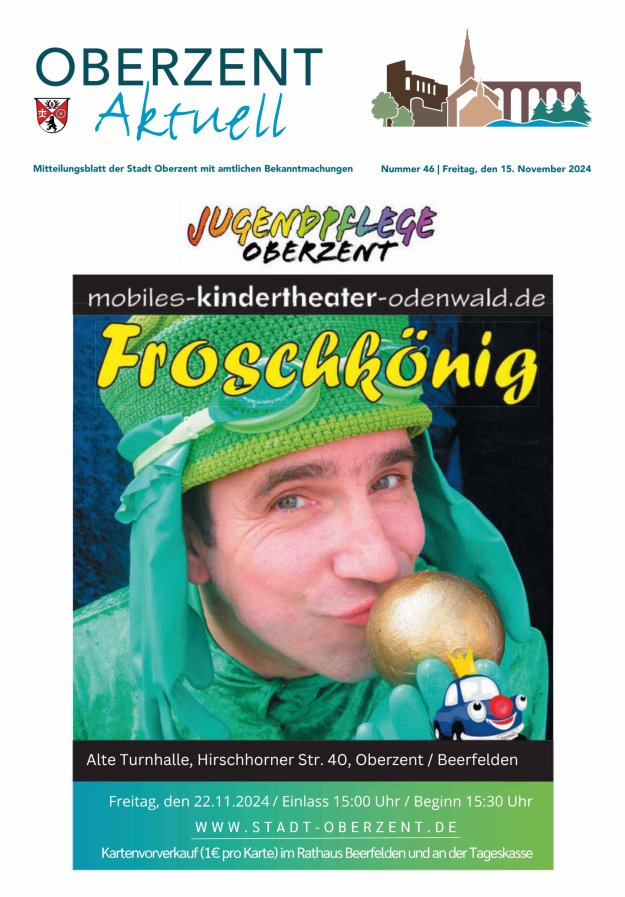 OBERZENT
Aktuell

Mitteilungsblatt der Stadt Oberzent mit amtlichen Bekanntmachungen

Nummer 46 | Freitag, den 15. November 2024

JUGENDPFLEGE
OBERZENT

mobiles-kindertheater-odenwald.de

Froschkönig

Alte Turnhalle, Hirschhorner Str. 40, Oberzent / Beerfelden

Freitag, den 22.11.2024 / Einlass 15:00 Uhr / Beginn 15:30 Uhr

WWW.STADT-OBERZENT.DE

Kartenvorverkauf (1€ pro Karte) im Rathaus Beerfelden und an der Tageskasse